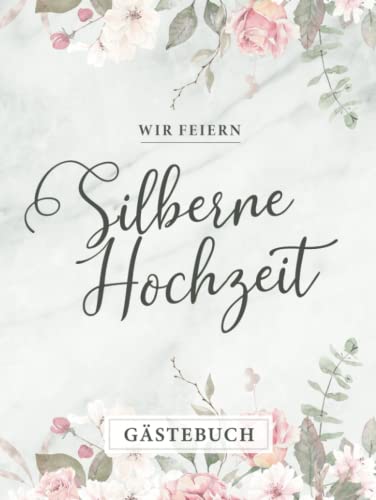 WIR FEIERN

Silberne Hochzeit

GÄSTEBUCH